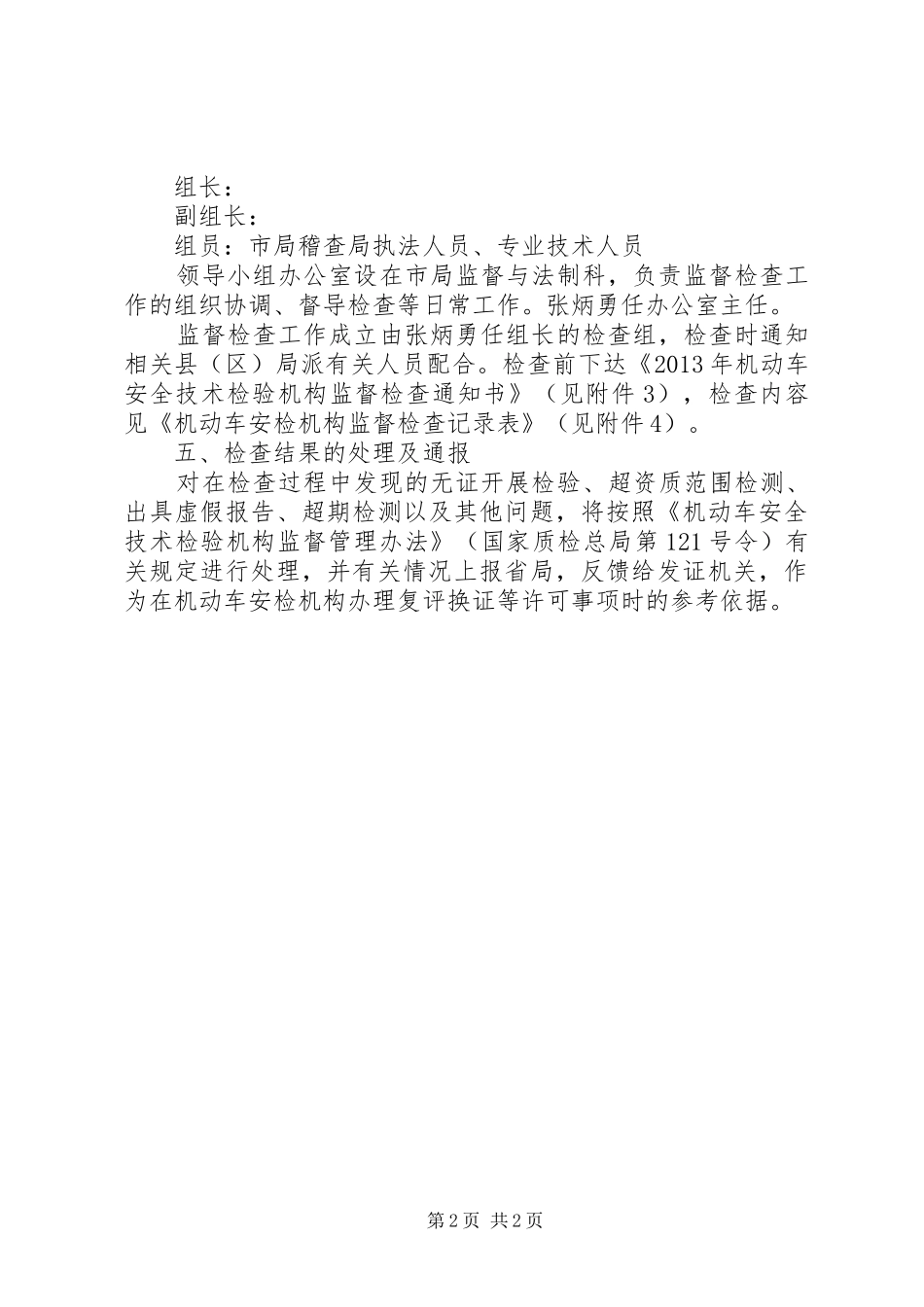 组长：
副组长：
组员：市局稽查局执法人员、专业技术人员
领导小组办公室设在市局监督与法制科，负责监督检查工作的组织协调、督导检查等日常工作。张炳勇任办公室主任。
监督检查工作成立由张炳勇任组长的检查组，检查时通知相关县（区）局派有关人员配合。检查前下达《2013年机动车安全技术检验机构监督检查通知书》（见附件3），检查内容见《机动车安检机构监督检查记录表》（见附件4）。
五、检查结果的处理及通报
对在检查过程中发现的无证开展检验、超资质范围检测、出具虚假报告、超期检测以及其他问题，将按照《机动车安全技术检验机构监督管理办法》（国家质检总局第121号令）有关规定进行处理，并有关情况上报省局，反馈给发证机关，作为在机动车安检机构办理复评换证等许可事项时的参考依据。

第2页 共2页